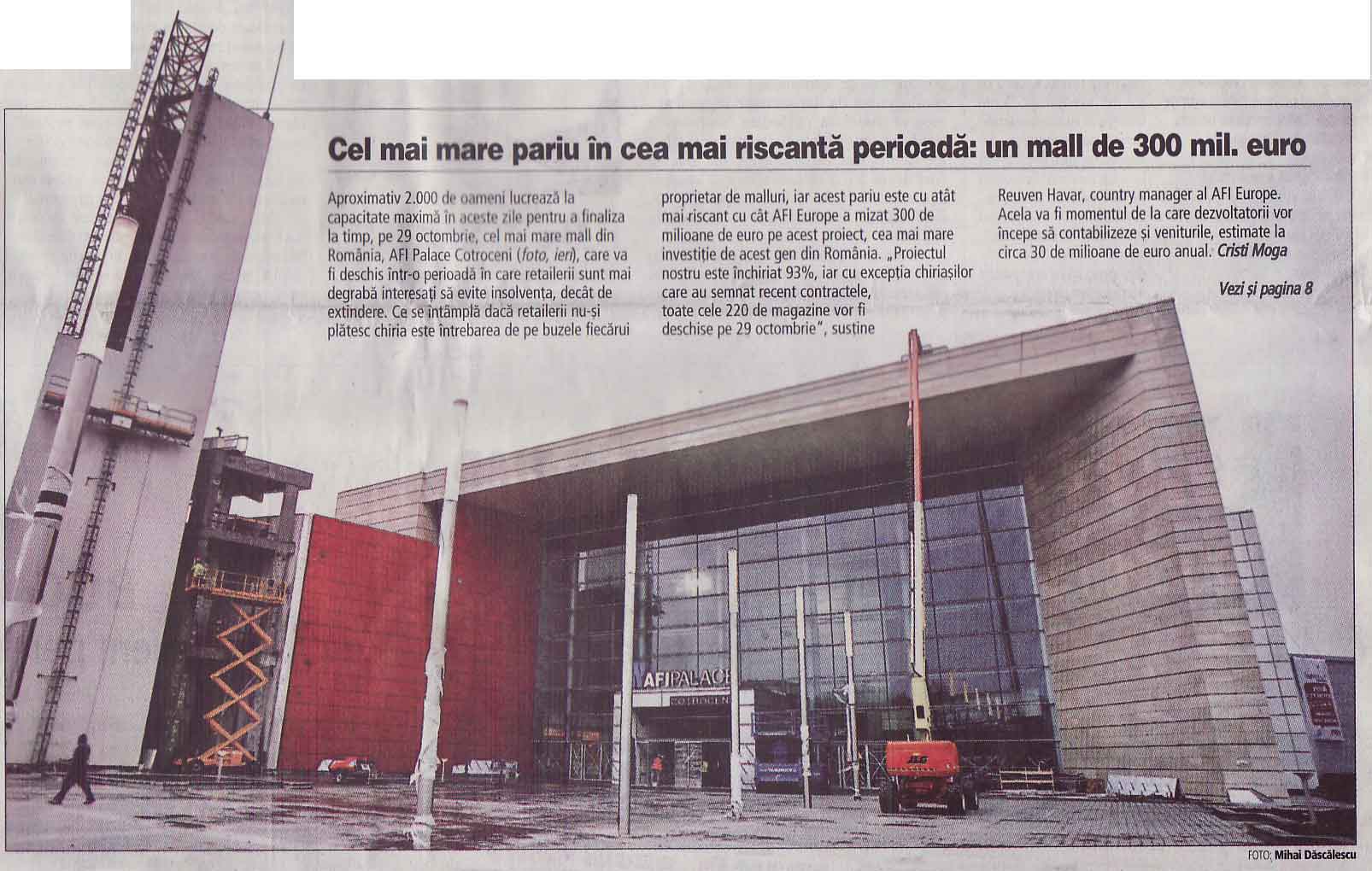 Cel mai mare pariu în cea mai riscantă perioadă: un mall de 300 mil. euro

Aproximativ 2.000 de oameni lucrează la capacitate maximă în aceste zile pentru a finaliza la timp, pe 29 octombrie, cel mai mare mall din România, AFI Palace Cotroceni (foto, ieri), care va fi deschis într-o perioadă în care retailerii sunt mai degrabă interesați să evite insolvența, decât de extindere. Ce se întâmplă dacă retailerii nu-și plătesc chiria este întrebarea de pe buzele fiecărui proprietar de malluri, iar acest pariu este cu atât mai riscant cu cât AFI Europe a mizat 300 de milioane de euro pe acest proiect, cea mai mare investiție de acest gen din România. „Proiectul nostru este închiriat 93%, iar cu excepția chiriașilor care au semnat recent contractele, toate cele 220 de magazine vor fi deschise pe 29 octombrie", susține Reuven Havar, country manager al AFI Europe. Acela va fi momentul de la care dezvoltatorii vor începe să contabilizeze și veniturile, estimate la circa 30 de milioane de euro anual. Cristi Moga

Vezi și pagina 8

AFI PALACE
COTROCENI

JLG

FOTO: Mihai Dăscălescu